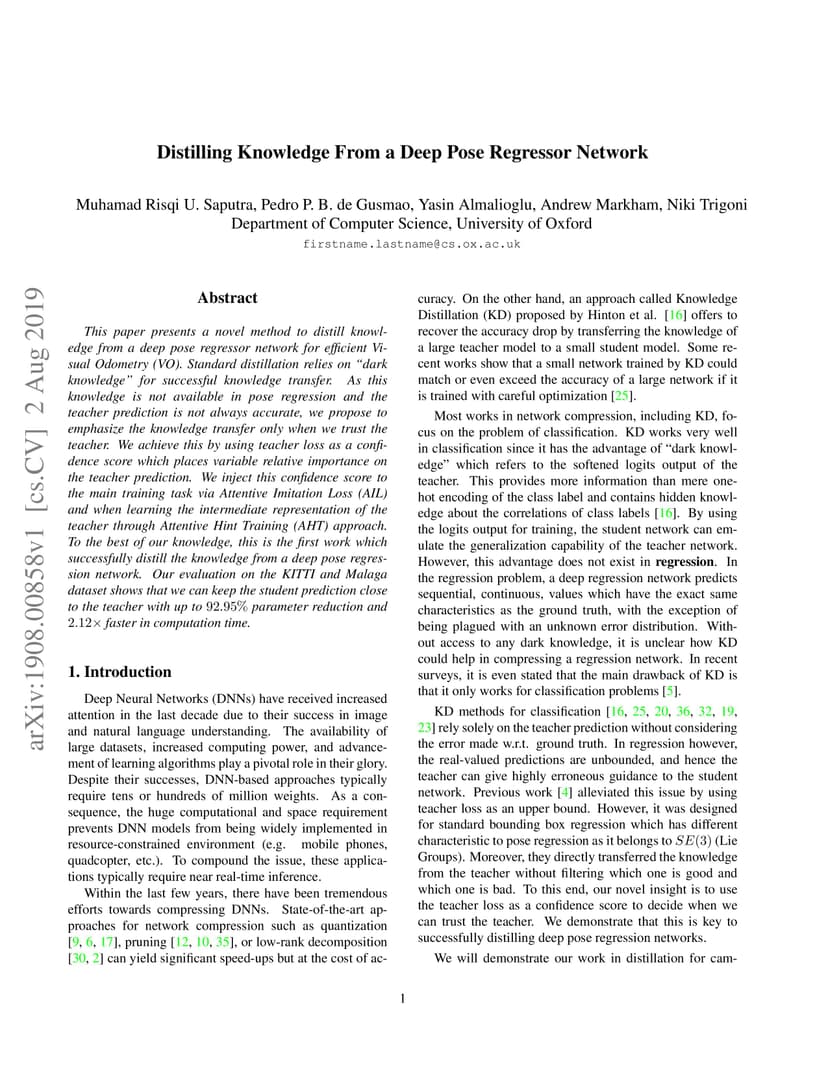 Distilling Knowledge From a Deep Pose Regressor Network

Muhamad Risqi U. Saputra, Pedro P. B. de Gusmao, Yasin Almalioglu, Andrew Markham, Niki Trigoni
Department of Computer Science, University of Oxford
firstname.lastname@cs.ox.ac.uk

arXiv:1908.00858v1 [cs.CV] 2 Aug 2019

Abstract

This paper presents a novel method to distill knowledge from a deep pose regressor network for efficient Visual Odometry (VO). Standard distillation relies on "dark knowledge" for successful knowledge transfer. As this knowledge is not available in pose regression and the teacher prediction is not always accurate, we propose to emphasize the knowledge transfer only when we trust the teacher. We achieve this by using teacher loss as a confidence score which places variable relative importance on the teacher prediction. We inject this confidence score to the main training task via Attentive Imitation Loss (AIL) and when learning the intermediate representation of the teacher through Attentive Hint Training (AHT) approach. To the best of our knowledge, this is the first work which successfully distill the knowledge from a deep pose regression network. Our evaluation on the KITTI and Malaga dataset shows that we can keep the student prediction close to the teacher with up to $92.95\%$ parameter reduction and $2.12\times$ faster in computation time.

1. Introduction

Deep Neural Networks (DNNs) have received increased attention in the last decade due to their success in image and natural language understanding. The availability of large datasets, increased computing power, and advancement of learning algorithms play a pivotal role in their glory. Despite their successes, DNN-based approaches typically require tens or hundreds of million weights. As a consequence, the huge computational and space requirement prevents DNN models from being widely implemented in resource-constrained environment (e.g. mobile phones, quadcopter, etc.). To compound the issue, these applications typically require near real-time inference.

Within the last few years, there have been tremendous efforts towards compressing DNNs. State-of-the-art approaches for network compression such as quantization [9, 6, 17], pruning [12, 10, 35], or low-rank decomposition [30, 2] can yield significant speed-ups but at the cost of accuracy. On the other hand, an approach called Knowledge Distillation (KD) proposed by Hinton et al. [16] offers to recover the accuracy drop by transferring the knowledge of a large teacher model to a small student model. Some recent works show that a small network trained by KD could match or even exceed the accuracy of a large network if it is trained with careful optimization [25].

Most works in network compression, including KD, focus on the problem of classification. KD works very well in classification since it has the advantage of "dark knowledge" which refers to the softened logits output of the teacher. This provides more information than mere one-hot encoding of the class label and contains hidden knowledge about the correlations of class labels [16]. By using the logits output for training, the student network can emulate the generalization capability of the teacher network. However, this advantage does not exist in regression. In the regression problem, a deep regression network predicts sequential, continuous, values which have the exact same characteristics as the ground truth, with the exception of being plagued with an unknown error distribution. Without access to any dark knowledge, it is unclear how KD could help in compressing a regression network. In recent surveys, it is even stated that the main drawback of KD is that it only works for classification problems [5].

KD methods for classification [16, 25, 20, 36, 32, 19, 23] rely solely on the teacher prediction without considering the error made w.r.t. ground truth. In regression however, the real-valued predictions are unbounded, and hence the teacher can give highly erroneous guidance to the student network. Previous work [4] alleviated this issue by using teacher loss as an upper bound. However, it was designed for standard bounding box regression which has different characteristic to pose regression as it belongs to $SE(3)$ (Lie Groups). Moreover, they directly transferred the knowledge from the teacher without filtering which one is good and which one is bad. To this end, our novel insight is to use the teacher loss as a confidence score to decide when we can trust the teacher. We demonstrate that this is key to successfully distilling deep pose regression networks.

We will demonstrate our work in distillation for cam-

1